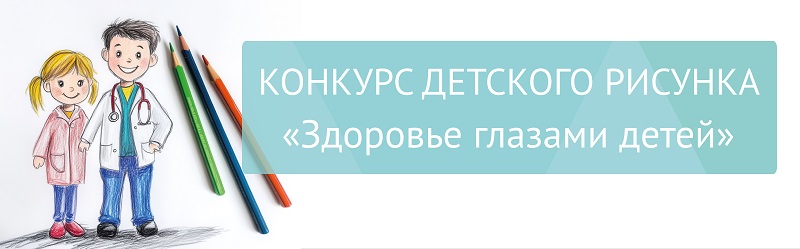 КОНКУРС ДЕТСКОГО РИСУНКА
«Здоровье глазами детей»